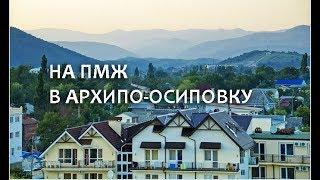 НА ПМЖ
В АРХИПО-ОСИПОВКУ